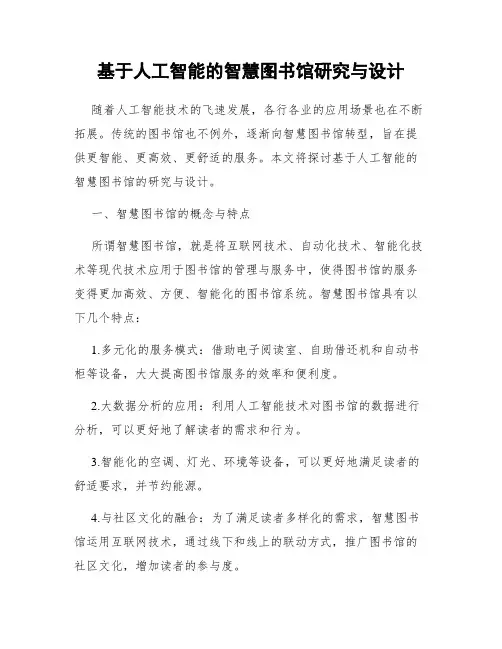 基于人工智能的智慧图书馆研究与设计

随着人工智能技术的飞速发展，各行各业的应用场景也在不断拓展。传统的图书馆也不例外，逐渐向智慧图书馆转型，旨在提供更智能、更高效、更舒适的服务。本文将探讨基于人工智能的智慧图书馆的研究与设计。

一、智慧图书馆的概念与特点

所谓智慧图书馆，就是将互联网技术、自动化技术、智能化技术等现代技术应用于图书馆的管理与服务中，使得图书馆的服务变得更加高效、方便、智能化的图书馆系统。智慧图书馆具有以下几个特点：

1.多元化的服务模式：借助电子阅读室、自助借还机和自动书柜等设备，大大提高图书馆服务的效率和便利度。

2.大数据分析的应用：利用人工智能技术对图书馆的数据进行分析，可以更好地了解读者的需求和行为。

3.智能化的空调、灯光、环境等设备，可以更好地满足读者的舒适要求，并节约能源。

4.与社区文化的融合：为了满足读者多样化的需求，智慧图书馆运用互联网技术，通过线下和线上的联动方式，推广图书馆的社区文化，增加读者的参与度。